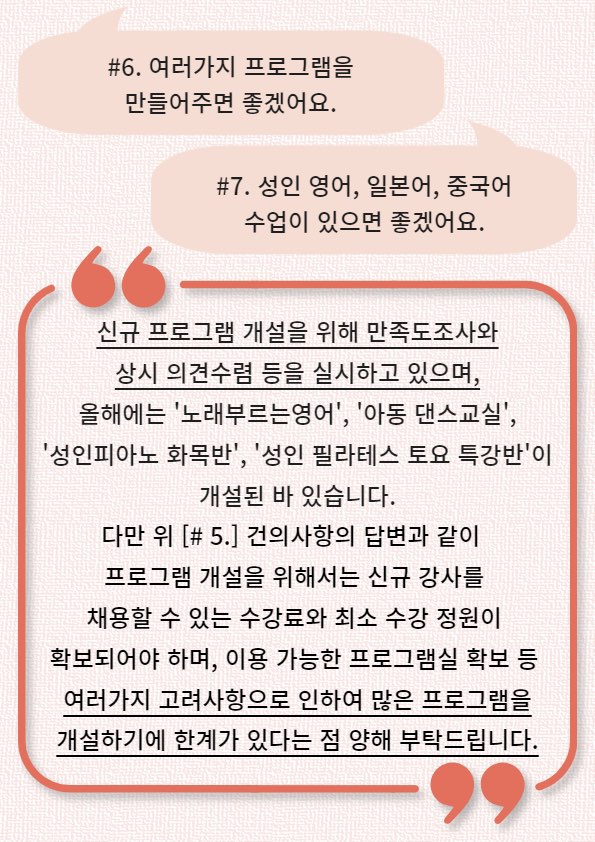 #6. 여러가지 프로그램을 만들어주면 좋겠어요.

#7. 성인 영어, 일본어, 중국어 수업이 있으면 좋겠어요.

신규 프로그램 개설을 위해 만족도조사와 상시 의견수렴 등을 실시하고 있으며, 올해에는 '노래부르는영어', '아동 댄스교실', '성인피아노 화목반', '성인 필라테스 토요 특강반'이 개설된 바 있습니다.
다만 위 [# 5.] 건의사항의 답변과 같이 프로그램 개설을 위해서는 신규 강사를 채용할 수 있는 수강료와 최소 수강 정원이 확보되어야 하며, 이용 가능한 프로그램실 확보 등 여러가지 고려사항으로 인하여 많은 프로그램을 개설하기에 한계가 있다는 점 양해 부탁드립니다.